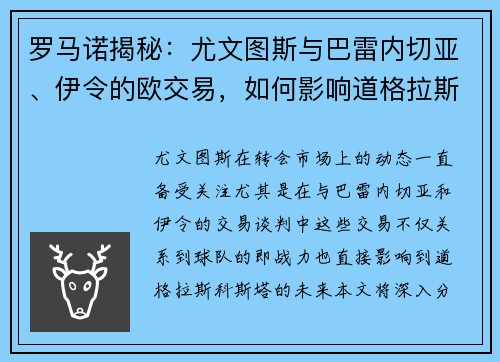 罗马诺揭秘：尤文图斯与巴雷内切亚、伊令的欧交易，如何影响道格拉斯

尤文图斯在转会市场上的动态一直备受关注尤其是在与巴雷内切亚和伊令的交易谈判中这些交易不仅关系到球队的即战力也直接影响到道格拉斯科斯塔的未来本文将深入分